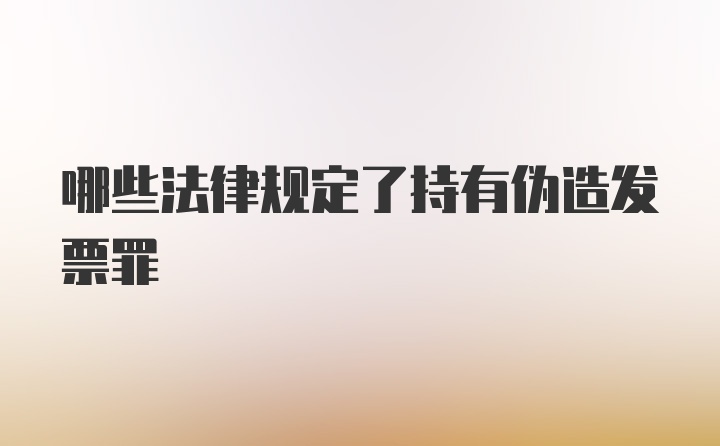 哪些法律规定了持有伪造发票罪